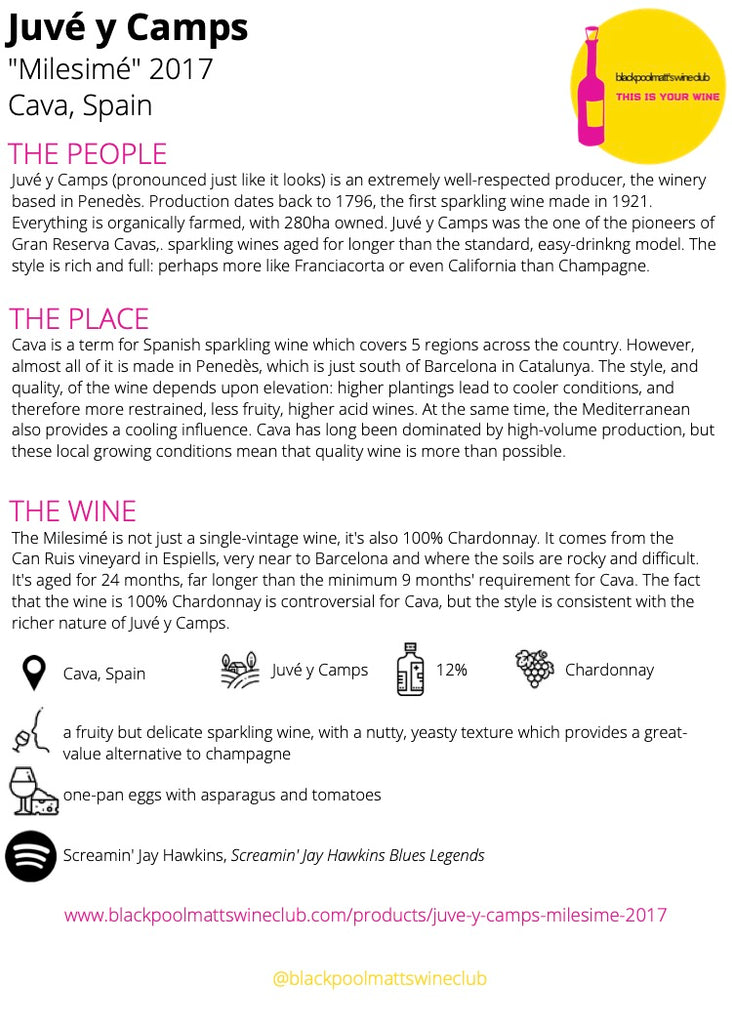 Juvé y Camps
"Milesimé" 2017
Cava, Spain

blackpoolmatt'swineclub
THIS IS YOUR WINE

THE PEOPLE
Juvé y Camps (pronounced just like it looks) is an extremely well-respected producer, the winery based in Penedès. Production dates back to 1796, the first sparkling wine made in 1921. Everything is organically farmed, with 280ha owned. Juvé y Camps was the one of the pioneers of Gran Reserva Cavas,. sparkling wines aged for longer than the standard, easy-drinkng model. The style is rich and full: perhaps more like Franciacorta or even California than Champagne.

THE PLACE
Cava is a term for Spanish sparkling wine which covers 5 regions across the country. However, almost all of it is made in Penedès, which is just south of Barcelona in Catalunya. The style, and quality, of the wine depends upon elevation: higher plantings lead to cooler conditions, and therefore more restrained, less fruity, higher acid wines. At the same time, the Mediterranean also provides a cooling influence. Cava has long been dominated by high-volume production, but these local growing conditions mean that quality wine is more than possible.

THE WINE
The Milesimé is not just a single-vintage wine, it's also 100% Chardonnay. It comes from the Can Ruis vineyard in Espiells, very near to Barcelona and where the soils are rocky and difficult. It's aged for 24 months, far longer than the minimum 9 months' requirement for Cava. The fact that the wine is 100% Chardonnay is controversial for Cava, but the style is consistent with the richer nature of Juvé y Camps.

Cava, Spain
Juvé y Camps
12%
Chardonnay

a fruity but delicate sparkling wine, with a nutty, yeasty texture which provides a great-value alternative to champagne

one-pan eggs with asparagus and tomatoes

Screamin' Jay Hawkins, Screamin' Jay Hawkins Blues Legends

www.blackpoolmattswineclub.com/products/juve-y-camps-milesime-2017

@blackpoolmattswineclub